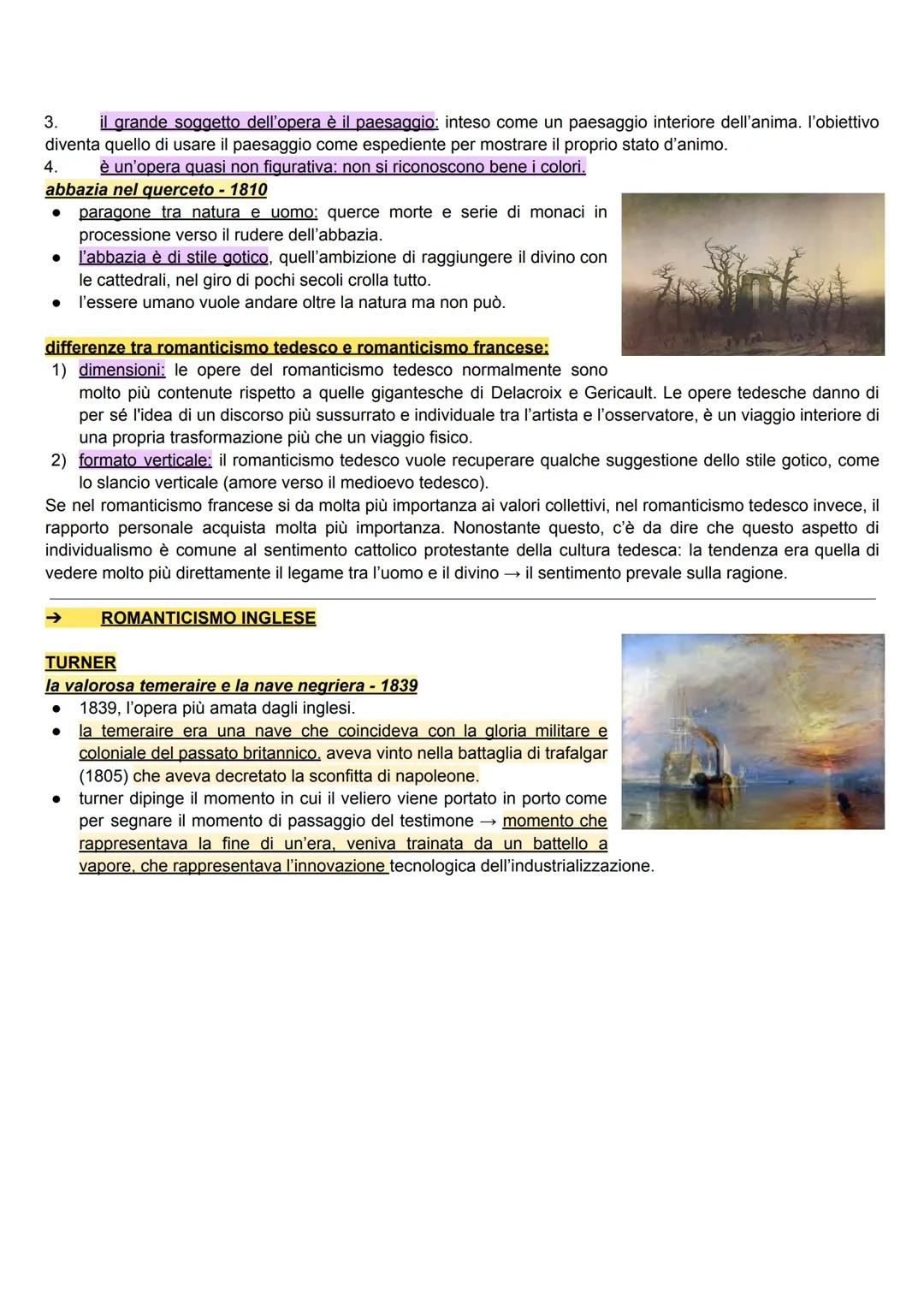 3. il grande soggetto dell'opera è il paesaggio: inteso come un paesaggio interiore dell'anima. l'obiettivo diventa quello di usare il paesaggio come espediente per mostrare il proprio stato d'animo.
4. è un'opera quasi non figurativa: non si riconoscono bene i colori.

abbazia nel querceto - 1810
● paragone tra natura e uomo: querce morte e serie di monaci in processione verso il rudere dell'abbazia.
● l'abbazia è di stile gotico, quell'ambizione di raggiungere il divino con le cattedrali, nel giro di pochi secoli crolla tutto.
● l'essere umano vuole andare oltre la natura ma non può.

differenze tra romanticismo tedesco e romanticismo francese:
1) dimensioni: le opere del romanticismo tedesco normalmente sono molto più contenute rispetto a quelle gigantesche di Delacroix e Gericault. Le opere tedesche danno di per sé l'idea di un discorso più sussurrato e individuale tra l'artista e l'osservatore, è un viaggio interiore di una propria trasformazione più che un viaggio fisico.
2) formato verticale: il romanticismo tedesco vuole recuperare qualche suggestione dello stile gotico, come lo slancio verticale (amore verso il medioevo tedesco).
Se nel romanticismo francese si da molta più importanza ai valori collettivi, nel romanticismo tedesco invece, il rapporto personale acquista molta più importanza. Nonostante questo, c'è da dire che questo aspetto di individualismo è comune al sentimento cattolico protestante della cultura tedesca: la tendenza era quella di vedere molto più direttamente il legame tra l'uomo e il divino → il sentimento prevale sulla ragione.

➔ ROMANTICISMO INGLESE

TURNER
la valorosa temeraire e la nave negriera - 1839
● 1839, l'opera più amata dagli inglesi.
● la temeraire era una nave che coincideva con la gloria militare e coloniale del passato britannico. aveva vinto nella battaglia di trafalgar (1805) che aveva decretato la sconfitta di napoleone.
● turner dipinge il momento in cui il veliero viene portato in porto come per segnare il momento di passaggio del testimone → momento che rappresentava la fine di un'era, veniva trainata da un battello a vapore, che rappresentava l'innovazione tecnologica dell'industrializzazione.